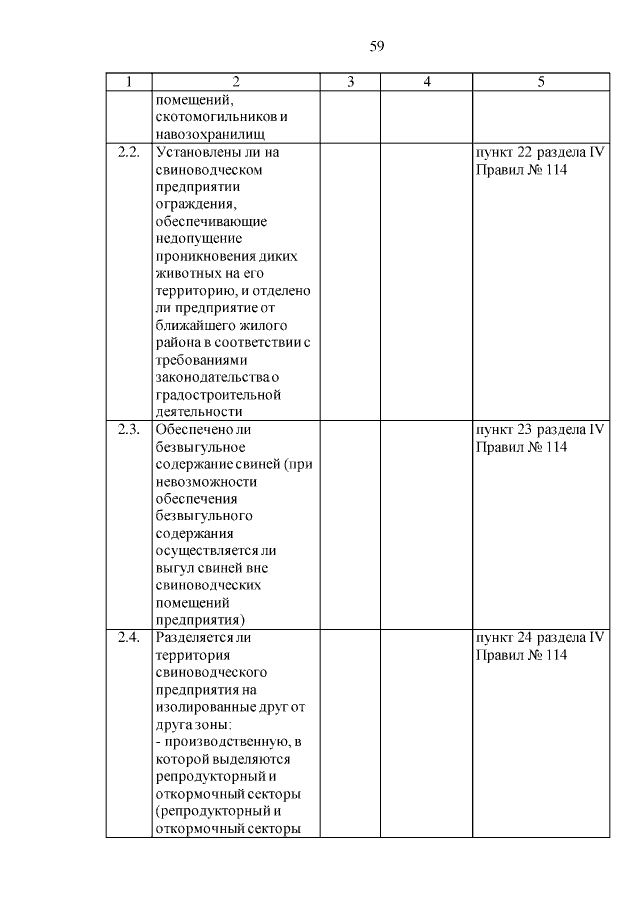 59

| 1 | 2 | 3 | 4 | 5 |
|---|---|---|---|---|
| | помещений, скотомогильников и навозохранилищ | | | |
| 2.2. | Установлены ли на свиноводческом предприятии ограждения, обеспечивающие недопущение проникновения диких животных на его территорию, и отделено ли предприятие от ближайшего жилого района в соответствии с требованиями законодательства о градостроительной деятельности | | | пункт 22 раздела IV Правил № 114 |
| 2.3. | Обеспечено ли безвыгульное содержание свиней (при невозможности обеспечения безвыгульного содержания осуществляется ли выгул свиней вне свиноводческих помещений предприятия) | | | пункт 23 раздела IV Правил № 114 |
| 2.4. | Разделяется ли территория свиноводческого предприятия на изолированные друг от друга зоны: - производственную, в которой выделяются репродукторный и откормочный секторы (репродукторный и откормочный секторы | | | пункт 24 раздела IV Правил № 114 |